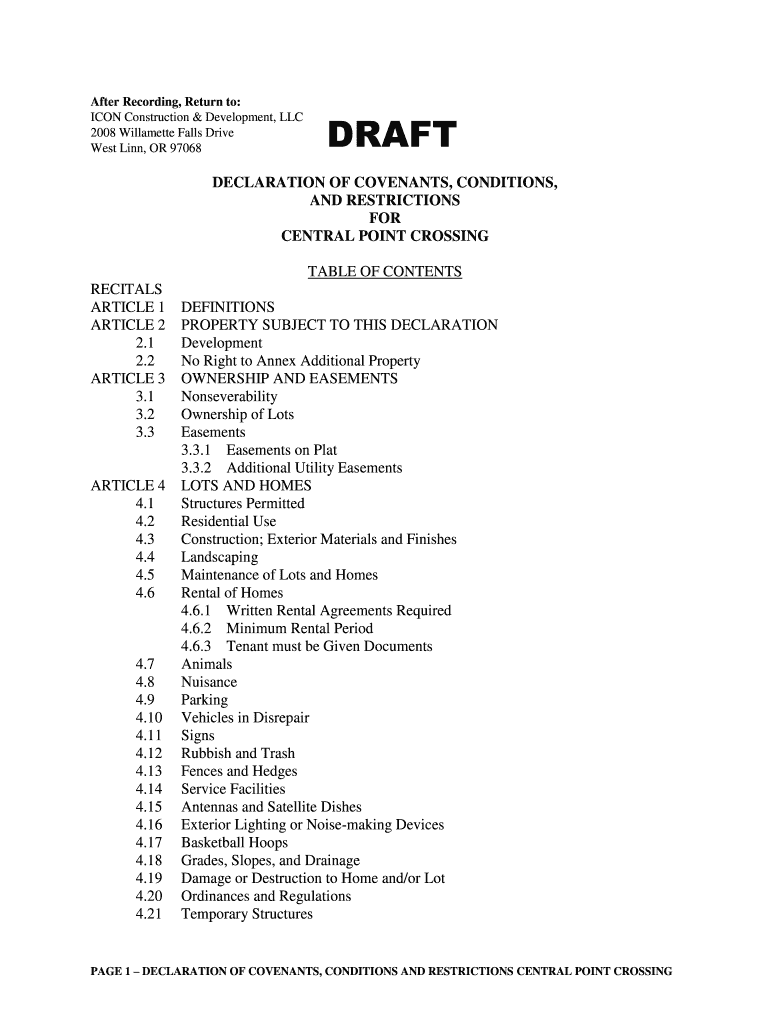 After Recording, Return to:
ICON Construction & Development, LLC
2008 Willamette Falls Drive
West Linn, OR 97068

DRAFT

DECLARATION OF COVENANTS, CONDITIONS, AND RESTRICTIONS FOR CENTRAL POINT CROSSING

TABLE OF CONTENTS

RECITALS
ARTICLE 1 DEFINITIONS
ARTICLE 2 PROPERTY SUBJECT TO THIS DECLARATION
2.1 Development
2.2 No Right to Annex Additional Property
ARTICLE 3 OWNERSHIP AND EASEMENTS
3.1 Nonseverability
3.2 Ownership of Lots
3.3 Easements
3.3.1 Easements on Plat
3.3.2 Additional Utility Easements
ARTICLE 4 LOTS AND HOMES
4.1 Structures Permitted
4.2 Residential Use
4.3 Construction; Exterior Materials and Finishes
4.4 Landscaping
4.5 Maintenance of Lots and Homes
4.6 Rental of Homes
4.6.1 Written Rental Agreements Required
4.6.2 Minimum Rental Period
4.6.3 Tenant must be Given Documents
4.7 Animals
4.8 Nuisance
4.9 Parking
4.10 Vehicles in Disrepair
4.11 Signs
4.12 Rubbish and Trash
4.13 Fences and Hedges
4.14 Service Facilities
4.15 Antennas and Satellite Dishes
4.16 Exterior Lighting or Noise-making Devices
4.17 Basketball Hoops
4.18 Grades, Slopes, and Drainage
4.19 Damage or Destruction to Home and/or Lot
4.20 Ordinances and Regulations
4.21 Temporary Structures

PAGE 1 – DECLARATION OF COVENANTS, CONDITIONS AND RESTRICTIONS CENTRAL POINT CROSSING